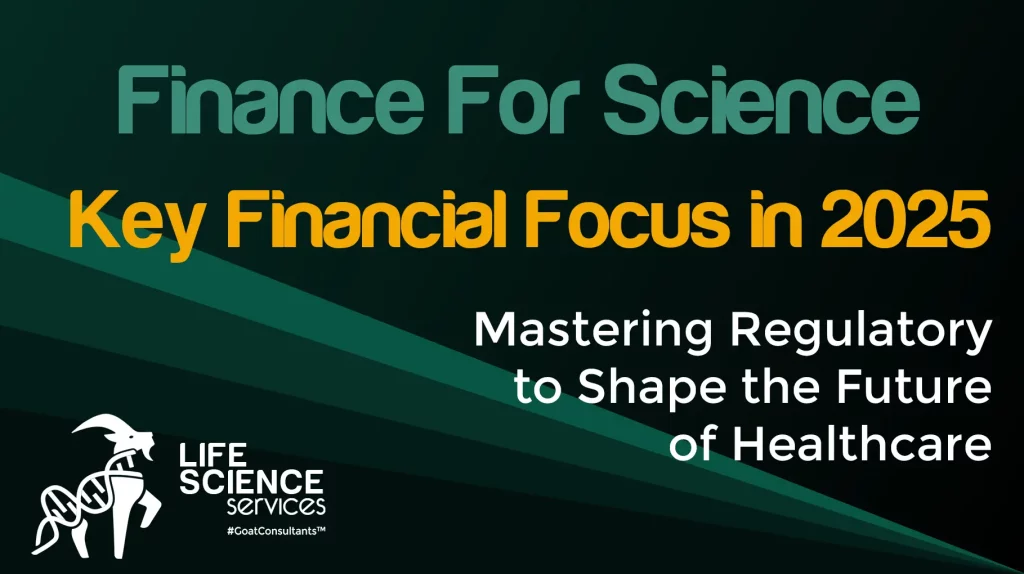 Finance For Science

Key Financial Focus in 2025

Mastering Regulatory to Shape the Future of Healthcare

LIFE SCIENCE services
#GoatConsultants™